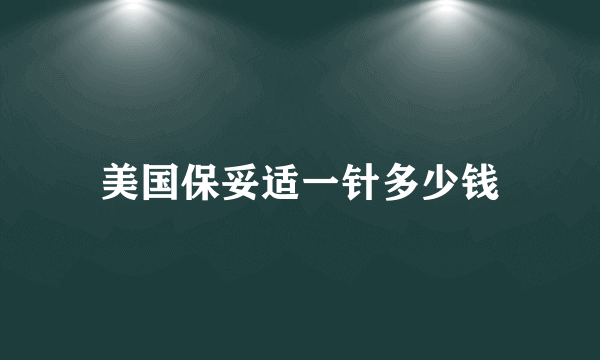 美国保妥适一针多少钱